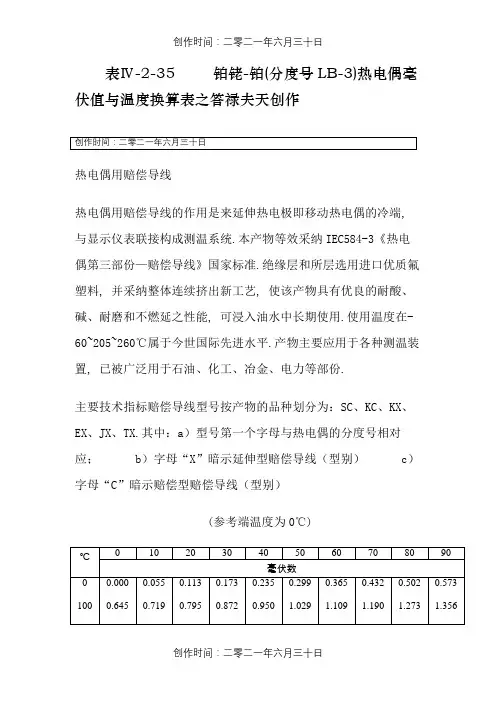 创作时间：二零二一年六月三十日

表Ⅳ-2-35　　铂铑-铂(分度号 LB-3)热电偶毫伏值与温度换算表之答禄夫天创作

创作时间：二零二一年六月三十日

热电偶用赔偿导线

热电偶用赔偿导线的作用是来延伸热电极即移动热电偶的冷端，与显示仪表联接构成测温系统.本产物等效采纳 IEC584-3《热电偶第三部份—赔偿导线》国家标准.绝缘层和所层选用进口优质氟塑料，并采纳整体连续挤出新工艺，使该产物具有优良的耐酸、碱、耐磨和不燃延之性能，可浸入油水中长期使用.使用温度在-60~205~260℃属于今世国际先进水平.产物主要应用于各种测温装置，已被广泛用于石油、化工、冶金、电力等部份.

主要技术指标赔偿导线型号按产物的品种划分为：SC、KC、KX、EX、JX、TX.其中：a）型号第一个字母与热电偶的分度号相对应；　b）字母“X”暗示延伸型赔偿导线（型别）　c）字母“C”暗示赔偿型赔偿导线（型别）

（参考端温度为 0℃）

| ℃ | 0 | 10 | 20 | 30 | 40 | 50 | 60 | 70 | 80 | 90 |
|---|---|---|---|---|---|---|---|---|---|---|
| | 毫伏数 | | | | | | | | | |
| 0 | 0.000 | 0.055 | 0.113 | 0.173 | 0.235 | 0.299 | 0.365 | 0.432 | 0.502 | 0.573 |
| 100 | 0.645 | 0.719 | 0.795 | 0.872 | 0.950 | 1.029 | 1.109 | 1.190 | 1.273 | 1.356 |

创作时间：二零二一年六月三十日